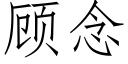 顾念